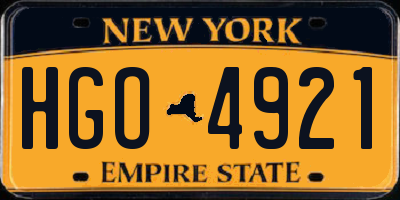 NEW YORK

HGO 4921

EMPIRE STATE